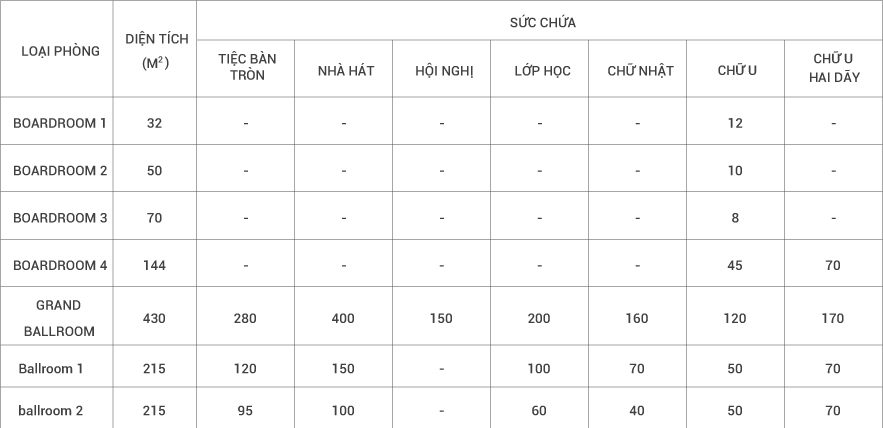 | LOẠI PHÒNG | DIỆN TÍCH ($M^2$) | SỨC CHỨA | | | | | | |
|---|---|---|---|---|---|---|---|---|
| | | TIỆC BÀN TRÒN | NHÀ HÁT | HỘI NGHỊ | LỚP HỌC | CHỮ NHẬT | CHỮ U | CHỮ U HAI DÃY |
| BOARDROOM 1 | 32 | - | - | - | - | - | 12 | - |
| BOARDROOM 2 | 50 | - | - | - | - | - | 10 | - |
| BOARDROOM 3 | 70 | - | - | - | - | - | 8 | - |
| BOARDROOM 4 | 144 | - | - | - | - | - | 45 | 70 |
| GRAND BALLROOM | 430 | 280 | 400 | 150 | 200 | 160 | 120 | 170 |
| Ballroom 1 | 215 | 120 | 150 | - | 100 | 70 | 50 | 70 |
| ballroom 2 | 215 | 95 | 100 | - | 60 | 40 | 50 | 70 |